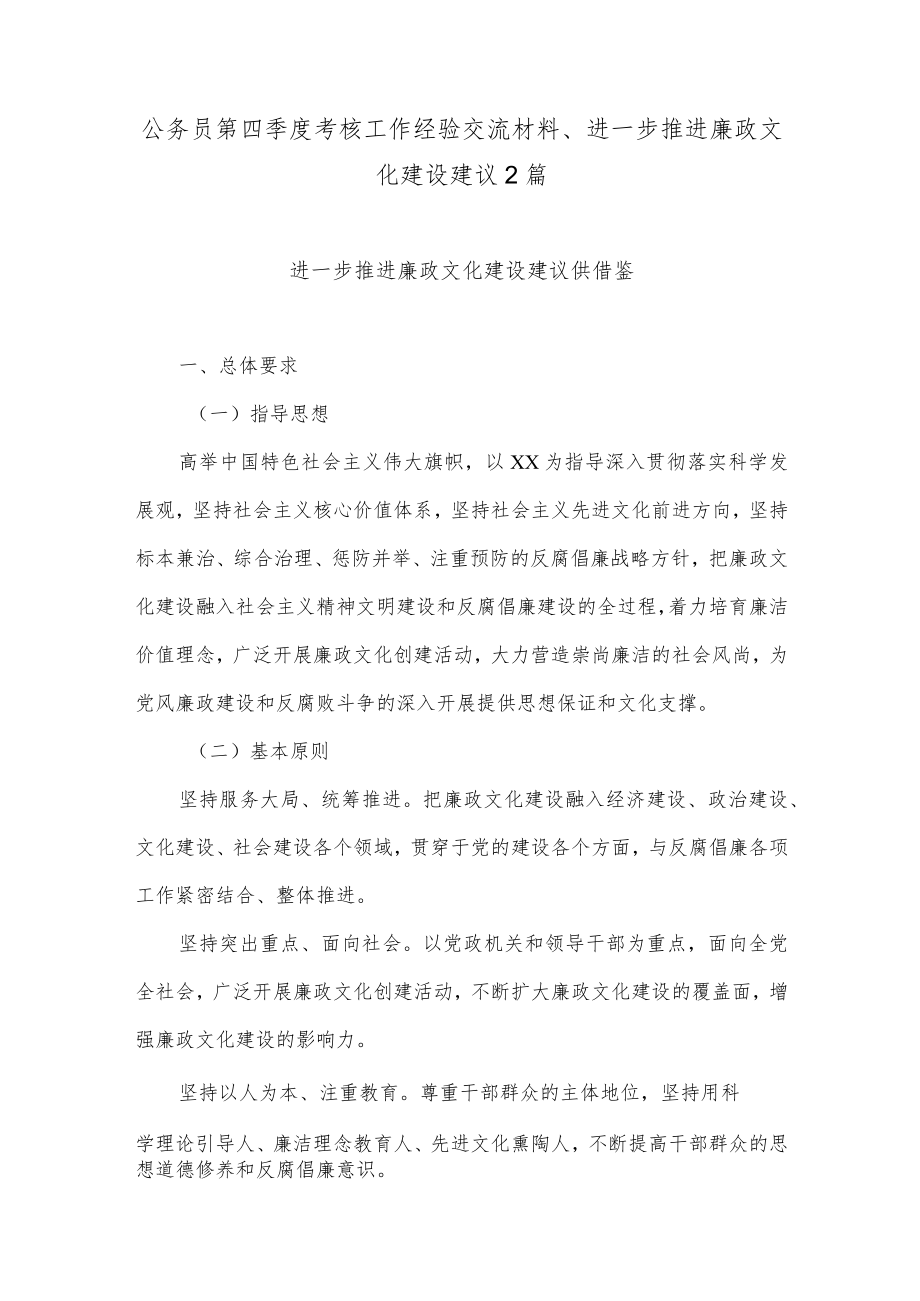 公务员第四季度考核工作经验交流材料、进一步推进廉政文化建设建议2篇

进一步推进廉政文化建设建议供借鉴

一、总体要求

（一）指导思想

高举中国特色社会主义伟大旗帜，以XX为指导深入贯彻落实科学发展观，坚持社会主义核心价值体系，坚持社会主义先进文化前进方向，坚持标本兼治、综合治理、惩防并举、注重预防的反腐倡廉战略方针，把廉政文化建设融入社会主义精神文明建设和反腐倡廉建设的全过程，着力培育廉洁价值理念，广泛开展廉政文化创建活动，大力营造崇尚廉洁的社会风尚，为党风廉政建设和反腐败斗争的深入开展提供思想保证和文化支撑。

（二）基本原则

坚持服务大局、统筹推进。把廉政文化建设融入经济建设、政治建设、文化建设、社会建设各个领域，贯穿于党的建设各个方面，与反腐倡廉各项工作紧密结合、整体推进。

坚持突出重点、面向社会。以党政机关和领导干部为重点，面向全党全社会，广泛开展廉政文化创建活动，不断扩大廉政文化建设的覆盖面，增强廉政文化建设的影响力。

坚持以人为本、注重教育。尊重干部群众的主体地位，坚持用科学理论引导人、廉洁理念教育人、先进文化熏陶人，不断提高干部群众的思想道德修养和反腐倡廉意识。